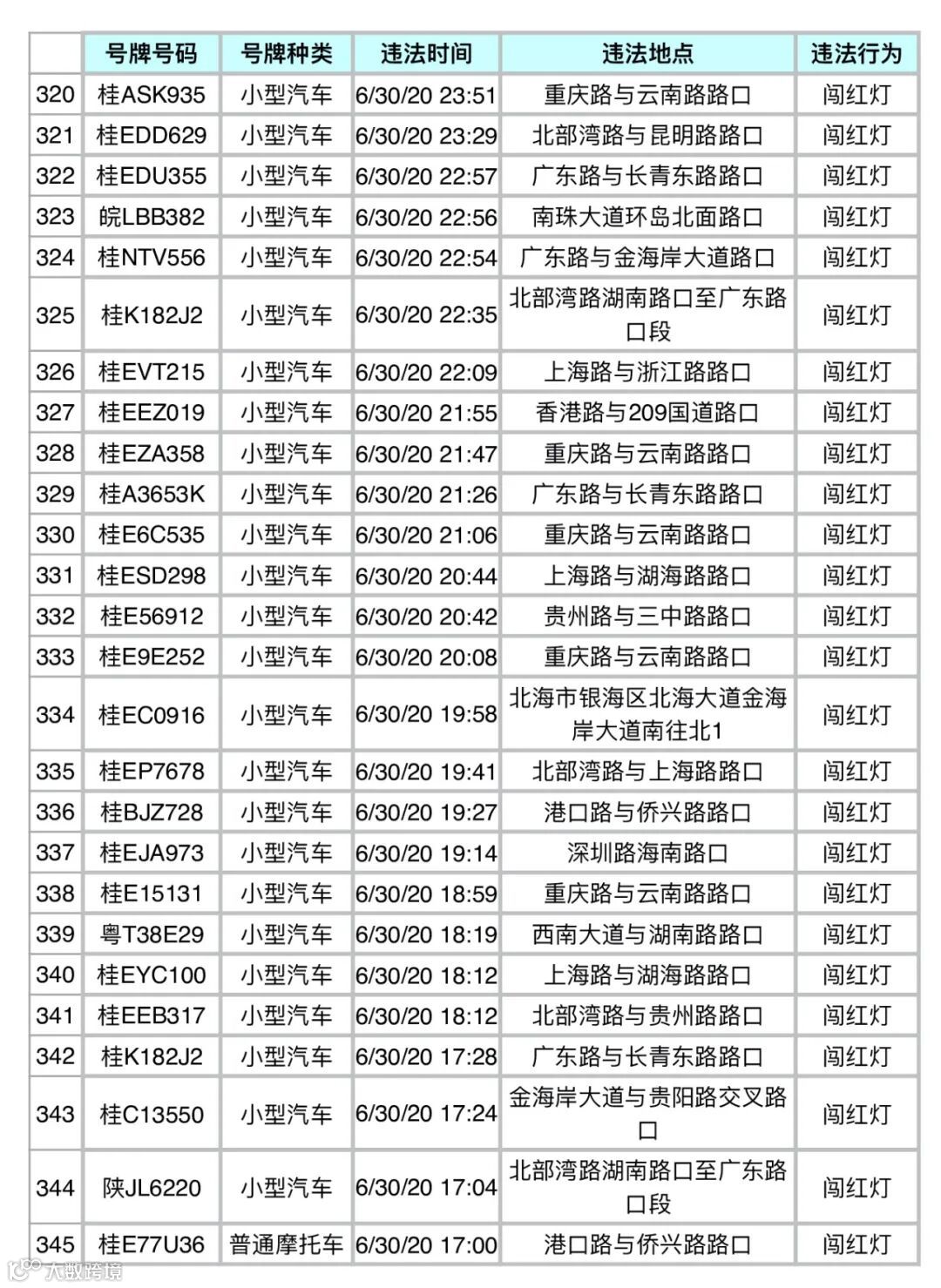 |  | 号牌号码 | 号牌种类 | 违法时间 | 违法地点 | 违法行为 |
|---|---|---|---|---|---|
| 320 | 桂ASK935 | 小型汽车 | 6/30/20 23:51 | 重庆路与云南路路口 | 闯红灯 |
| 321 | 桂EDD629 | 小型汽车 | 6/30/20 23:29 | 北部湾路与昆明路路口 | 闯红灯 |
| 322 | 桂EDU355 | 小型汽车 | 6/30/20 22:57 | 广东路与长青东路路口 | 闯红灯 |
| 323 | 皖LBB382 | 小型汽车 | 6/30/20 22:56 | 南珠大道环岛北面路口 | 闯红灯 |
| 324 | 桂NTV556 | 小型汽车 | 6/30/20 22:54 | 广东路与金海岸大道路口 | 闯红灯 |
| 325 | 桂K182J2 | 小型汽车 | 6/30/20 22:35 | 北部湾路湖南路口至广东路口段 | 闯红灯 |
| 326 | 桂EVT215 | 小型汽车 | 6/30/20 22:09 | 上海路与浙江路路口 | 闯红灯 |
| 327 | 桂EEZ019 | 小型汽车 | 6/30/20 21:55 | 香港路与209国道路口 | 闯红灯 |
| 328 | 桂EZA358 | 小型汽车 | 6/30/20 21:47 | 重庆路与云南路路口 | 闯红灯 |
| 329 | 桂A3653K | 小型汽车 | 6/30/20 21:26 | 广东路与长青东路路口 | 闯红灯 |
| 330 | 桂E6C535 | 小型汽车 | 6/30/20 21:06 | 重庆路与云南路路口 | 闯红灯 |
| 331 | 桂ESD298 | 小型汽车 | 6/30/20 20:44 | 上海路与湖海路路口 | 闯红灯 |
| 332 | 桂E56912 | 小型汽车 | 6/30/20 20:42 | 贵州路与三中路路口 | 闯红灯 |
| 333 | 桂E9E252 | 小型汽车 | 6/30/20 20:08 | 重庆路与云南路路口 | 闯红灯 |
| 334 | 桂EC0916 | 小型汽车 | 6/30/20 19:58 | 北海市银海区北海大道金海岸大道南往北1 | 闯红灯 |
| 335 | 桂EP7678 | 小型汽车 | 6/30/20 19:41 | 北部湾路与上海路路口 | 闯红灯 |
| 336 | 桂BJZ728 | 小型汽车 | 6/30/20 19:27 | 港口路与侨兴路路口 | 闯红灯 |
| 337 | 桂EJA973 | 小型汽车 | 6/30/20 19:14 | 深圳路海南路口 | 闯红灯 |
| 338 | 桂E15131 | 小型汽车 | 6/30/20 18:59 | 重庆路与云南路路口 | 闯红灯 |
| 339 | 粤T38E29 | 小型汽车 | 6/30/20 18:19 | 西南大道与湖南路路口 | 闯红灯 |
| 340 | 桂EYC100 | 小型汽车 | 6/30/20 18:12 | 上海路与湖海路路口 | 闯红灯 |
| 341 | 桂EEB317 | 小型汽车 | 6/30/20 18:12 | 北部湾路与贵州路路口 | 闯红灯 |
| 342 | 桂K182J2 | 小型汽车 | 6/30/20 17:28 | 广东路与长青东路路口 | 闯红灯 |
| 343 | 桂C13550 | 小型汽车 | 6/30/20 17:24 | 金海岸大道与贵阳路交叉路口 | 闯红灯 |
| 344 | 陕JL6220 | 小型汽车 | 6/30/20 17:04 | 北部湾路湖南路口至广东路口段 | 闯红灯 |
| 345 | 桂E77U36 | 普通摩托车 | 6/30/20 17:00 | 港口路与侨兴路路口 | 闯红灯 |

大数跨境